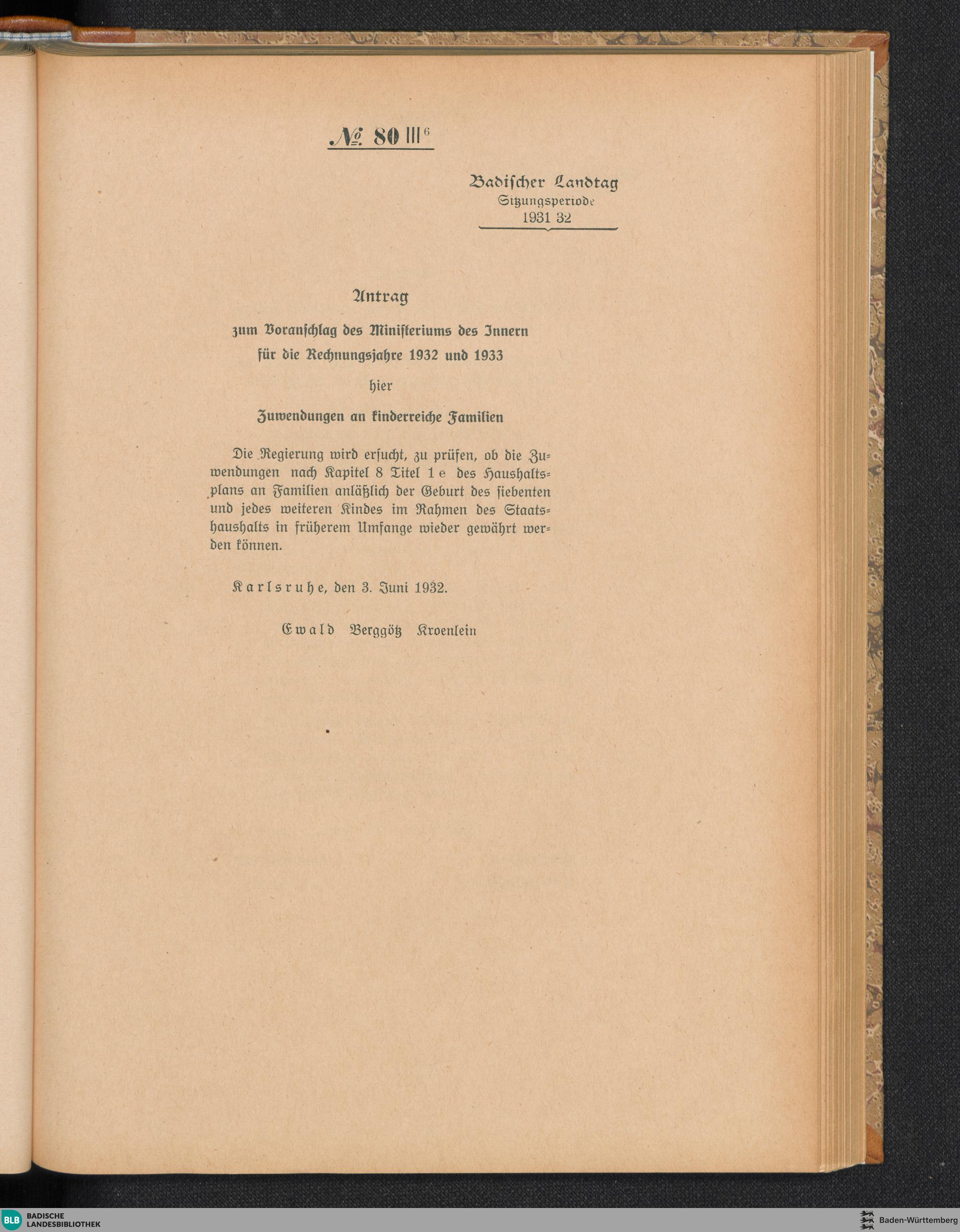 № 80 III⁶

Badischer Landtag
Sitzungsperiode
1931 32

Antrag

zum Voranschlag des Ministeriums des Innern für die Rechnungsjahre 1932 und 1933

hier

Zuwendungen an kinderreiche Familien

Die Regierung wird ersucht, zu prüfen, ob die Zuwendungen nach Kapitel 8 Titel 1 e des Haushaltsplans an Familien anläßlich der Geburt des siebenten und jedes weiteren Kindes im Rahmen des Staatshaushalts in früherem Umfange wieder gewährt werden können.

Karlsruhe, den 3. Juni 1932.

Ewald Berggötz Kroenlein

BLB BADISCHE LANDESBIBLIOTHEK

Baden-Württemberg